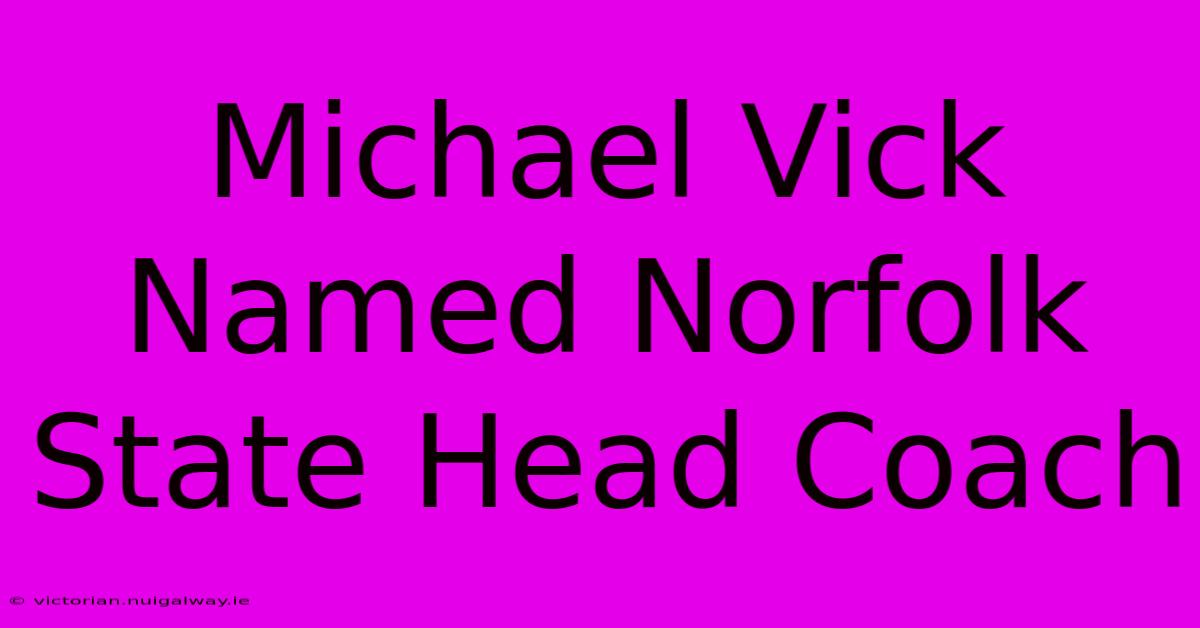 Michael Vick Named Norfolk State Head Coach

© victorian.nuigalway.ie